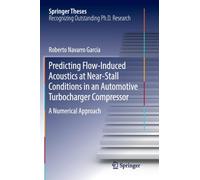 Springer Theses
Recognizing Outstanding Ph.D. Research

Roberto Navarro García

Predicting Flow-Induced Acoustics at Near-Stall Conditions in an Automotive Turbocharger Compressor

A Numerical Approach

Springer